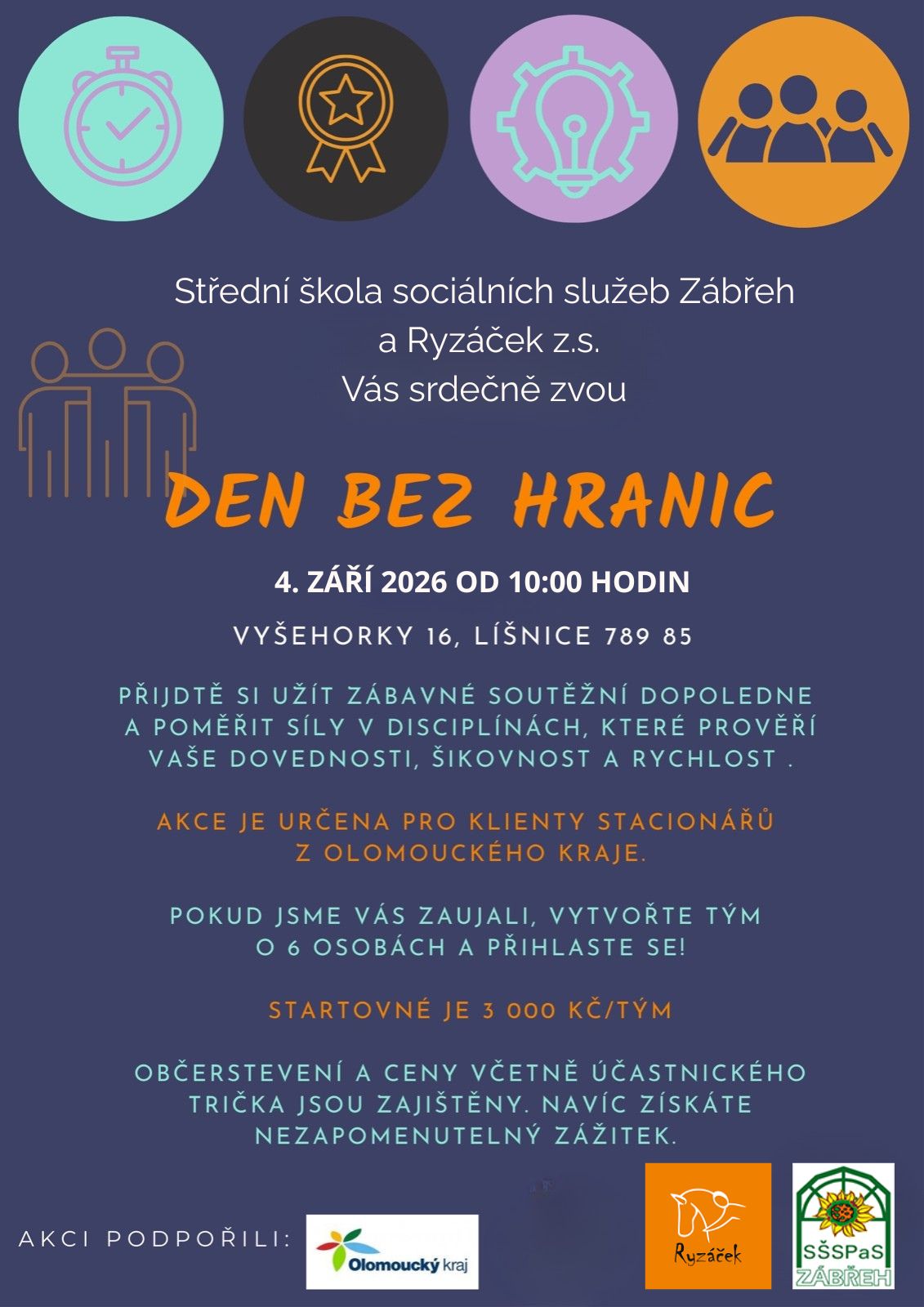 Střední škola sociálních služeb Zábřeh
a Ryzáček z.s.
Vás srdečně zvou

DEN BEZ HRANIC

4. ZÁŘÍ 2026 OD 10:00 HODIN

VYŠEHORKY 16, LÍŠNICE 789 85

PŘIJDTĚ SI UŽÍT ZÁBAVNÉ SOUTĚŽNÍ DOPOLEDNE A POMĚŘIT SÍLY V DISCIPLÍNÁCH, KTERÉ PROVĚŘÍ VAŠE DOVEDNOSTI, ŠIKOVNOST A RYCHLOST .

AKCE JE URČENA PRO KLIENTY STACIONÁŘŮ Z OLOMOUCKÉHO KRAJE.

POKUD JSME VÁS ZAUJALI, VYTVOŘTE TÝM O 6 OSOBÁCH A PŘIHLASTE SE!

STARTOVNÉ JE 3 000 KČ/TÝM

OBČERSTEVENÍ A CENY VČETNĚ ÚČASTNICKÉHO TRIČKA JSOU ZAJIŠTĚNY. NAVÍC ZÍSKÁTE NEZAPOMENUTELNÝ ZÁŽITEK.

AKCI PODPOŘILI:

Olomoucký kraj

Ryzáček

SŠSPaS
ZÁBŘEH